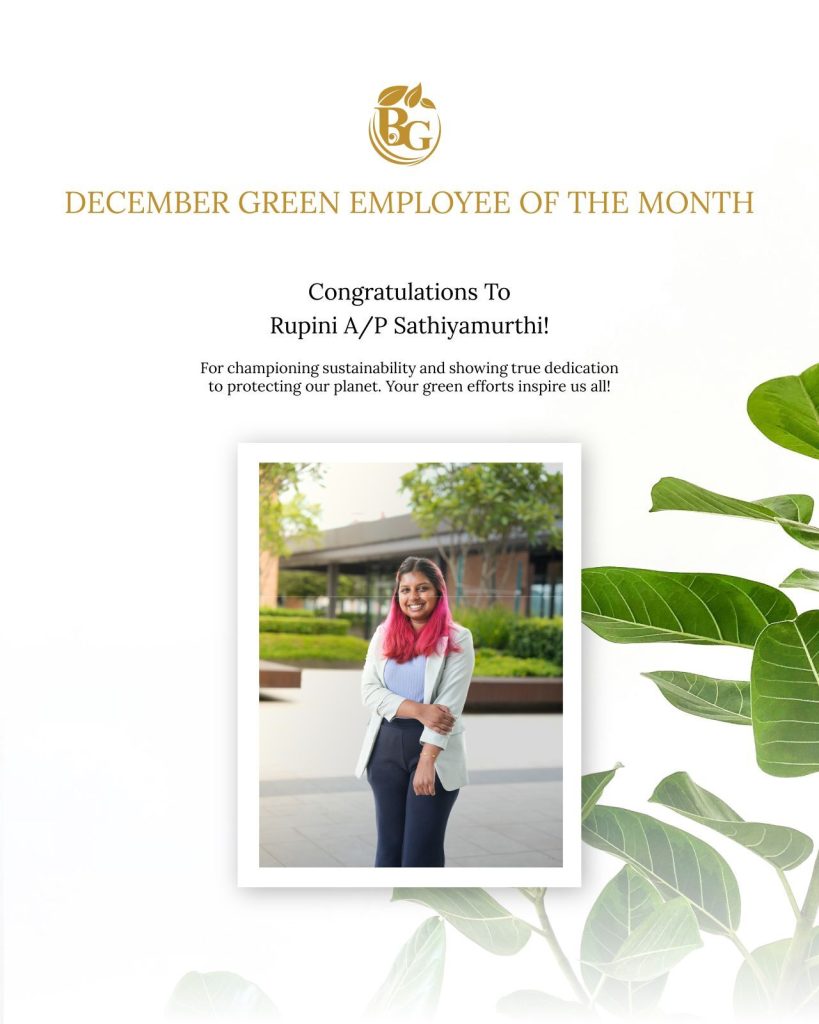 BG

DECEMBER GREEN EMPLOYEE OF THE MONTH

Congratulations To
Rupini A/P Sathiyamurthi!

For championing sustainability and showing true dedication to protecting our planet. Your green efforts inspire us all!